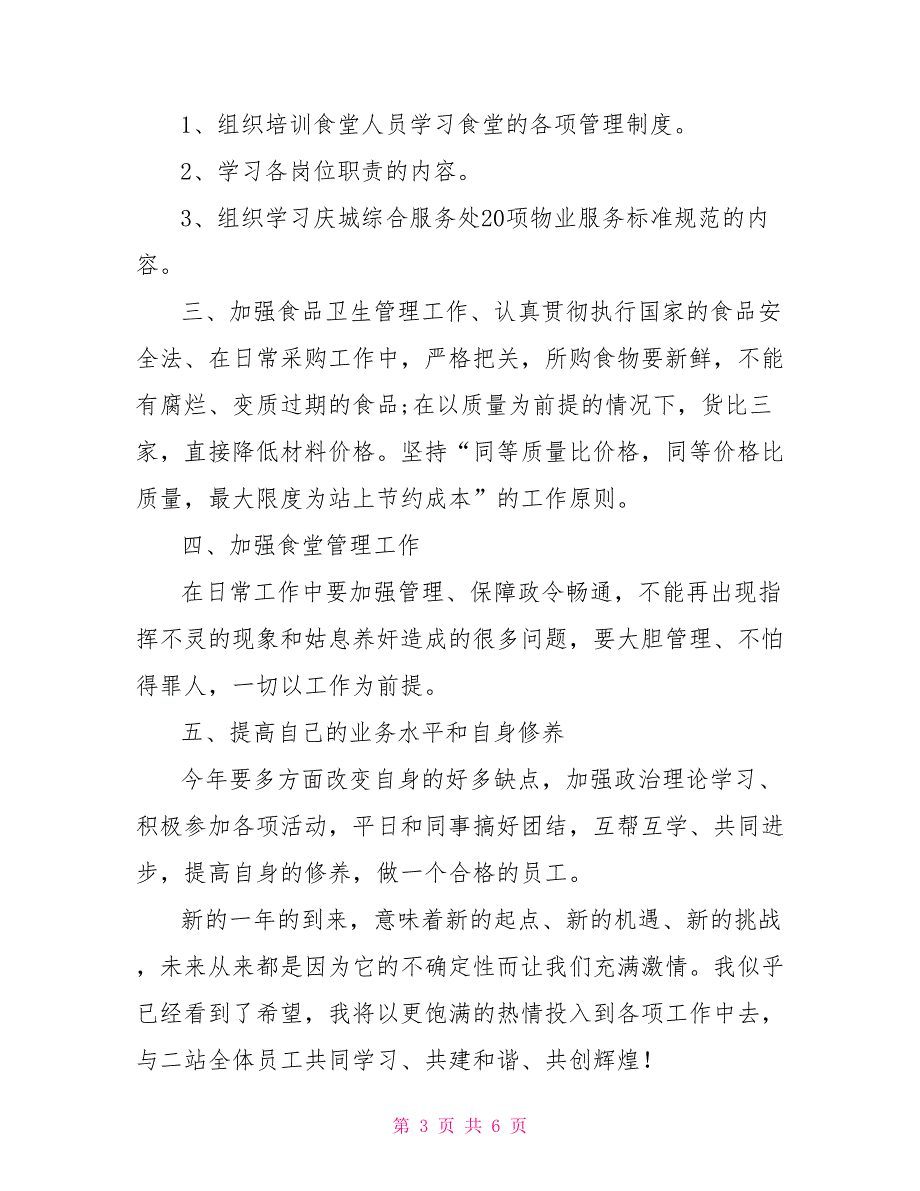 1、组织培训食堂人员学习食堂的各项管理制度。

2、学习各岗位职责的内容。

3、组织学习庆城综合服务处20项物业服务标准规范的内容。

三、加强食品卫生管理工作、认真贯彻执行国家的食品安全法、在日常采购工作中，严格把关，所购食物要新鲜，不能有腐烂、变质过期的食品;在以质量为前提的情况下，货比三家，直接降低材料价格。坚持“同等质量比价格，同等价格比质量，最大限度为站上节约成本”的工作原则。

四、加强食堂管理工作

在日常工作中要加强管理、保障政令畅通，不能再出现指挥不灵的现象和姑息养奸造成的很多问题，要大胆管理、不怕得罪人，一切以工作为前提。

五、提高自己的业务水平和自身修养

今年要多方面改变自身的好多缺点，加强政治理论学习、积极参加各项活动，平日和同事搞好团结，互帮互学、共同进步，提高自身的修养，做一个合格的员工。

新的一年的到来，意味着新的起点、新的机遇、新的挑战，未来从来都是因为它的不确定性而让我们充满激情。我似乎已经看到了希望，我将以更饱满的热情投入到各项工作中去，与二站全体员工共同学习、共建和谐、共创辉煌！

第 3 页 共 6 页